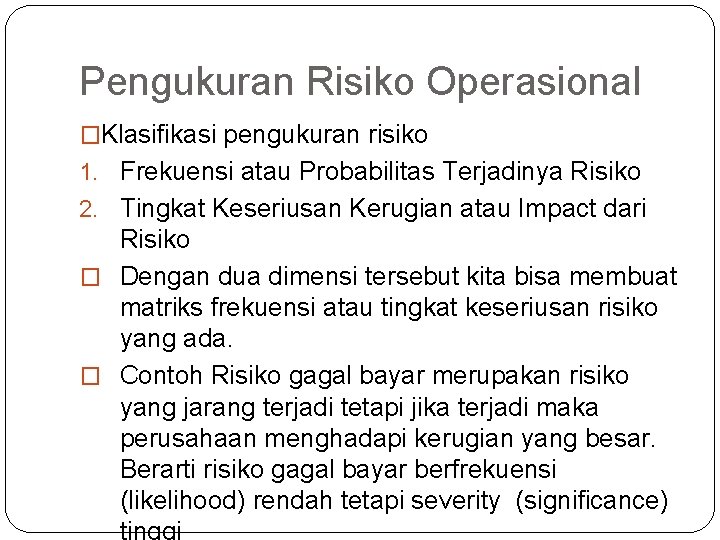 Pengukuran Risiko Operasional

□Klasifikasi pengukuran risiko

1. Frekuensi atau Probabilitas Terjadinya Risiko
2. Tingkat Keseriusan Kerugian atau Impact dari Risiko

□ Dengan dua dimensi tersebut kita bisa membuat matriks frekuensi atau tingkat keseriusan risiko yang ada.

□ Contoh Risiko gagal bayar merupakan risiko yang jarang terjadi tetapi jika terjadi maka perusahaan menghadapi kerugian yang besar. Berarti risiko gagal bayar berfrekuensi (likelihood) rendah tetapi severity (significance) tinggi